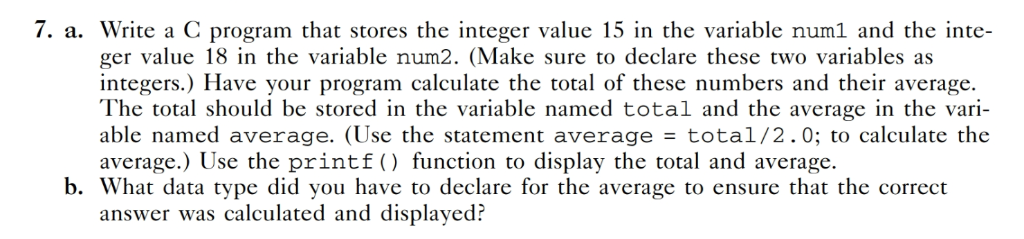 7. a. Write a C program that stores the integer value 15 in the variable num1 and the integer value 18 in the variable num2. (Make sure to declare these two variables as integers.) Have your program calculate the total of these numbers and their average. The total should be stored in the variable named total and the average in the variable named average. (Use the statement average = total/2.0; to calculate the average.) Use the printf() function to display the total and average.
b. What data type did you have to declare for the average to ensure that the correct answer was calculated and displayed?